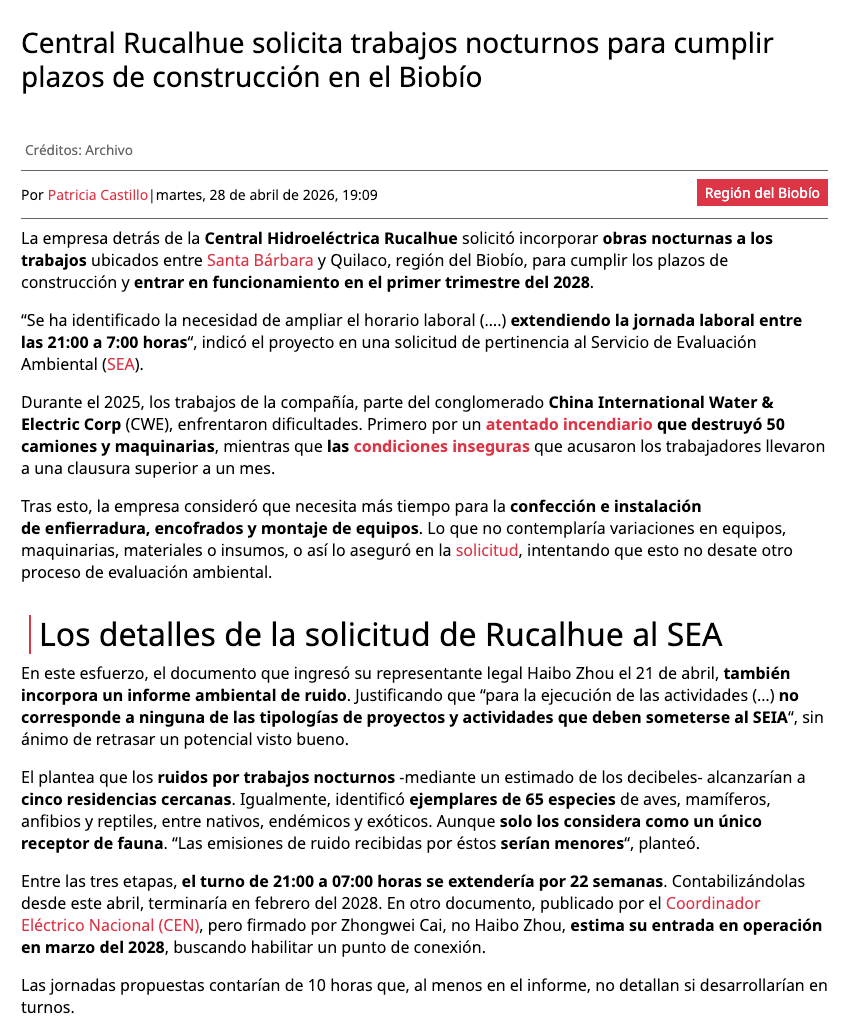 Central Rucalhue solicita trabajos nocturnos para cumplir plazos de construcción en el Biobío

Créditos: Archivo

Por Patricia Castillo|martes, 28 de abril de 2026, 19:09

Región del Biobío

La empresa detrás de la Central Hidroeléctrica Rucalhue solicitó incorporar obras nocturnas a los trabajos ubicados entre Santa Bárbara y Quilaco, región del Biobío, para cumplir los plazos de construcción y entrar en funcionamiento en el primer trimestre del 2028.

“Se ha identificado la necesidad de ampliar el horario laboral (….) extendiendo la jornada laboral entre las 21:00 a 7:00 horas“, indicó el proyecto en una solicitud de pertinencia al Servicio de Evaluación Ambiental (SEA).

Durante el 2025, los trabajos de la compañía, parte del conglomerado China International Water & Electric Corp (CWE), enfrentaron dificultades. Primero por un atentado incendiario que destruyó 50 camiones y maquinarias, mientras que las condiciones inseguras que acusaron los trabajadores llevaron a una clausura superior a un mes.

Tras esto, la empresa consideró que necesita más tiempo para la confección e instalación de enfierradura, encofrados y montaje de equipos. Lo que no contemplaría variaciones en equipos, maquinarias, materiales o insumos, o así lo aseguró en la solicitud, intentando que esto no desate otro proceso de evaluación ambiental.

Los detalles de la solicitud de Rucalhue al SEA

En este esfuerzo, el documento que ingresó su representante legal Haibo Zhou el 21 de abril, también incorpora un informe ambiental de ruido. Justificando que “para la ejecución de las actividades (…) no corresponde a ninguna de las tipologías de proyectos y actividades que deben someterse al SEIA“, sin ánimo de retrasar un potencial visto bueno.

El plantea que los ruidos por trabajos nocturnos -mediante un estimado de los decibeles- alcanzarían a cinco residencias cercanas. Igualmente, identificó ejemplares de 65 especies de aves, mamíferos, anfibios y reptiles, entre nativos, endémicos y exóticos. Aunque solo los considera como un único receptor de fauna. “Las emisiones de ruido recibidas por éstos serían menores“, planteó.

Entre las tres etapas, el turno de 21:00 a 07:00 horas se extendería por 22 semanas. Contabilizándolas desde este abril, terminaría en febrero del 2028. En otro documento, publicado por el Coordinador Eléctrico Nacional (CEN), pero firmado por Zhongwei Cai, no Haibo Zhou, estima su entrada en operación en marzo del 2028, buscando habilitar un punto de conexión.

Las jornadas propuestas contarían de 10 horas que, al menos en el informe, no detallan si desarrollarían en turnos.